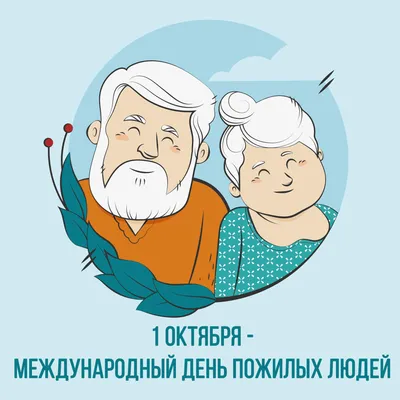 1 ОКТЯБРЯ -
МЕЖДУНАРОДНЫЙ ДЕНЬ ПОЖИЛЫХ ЛЮДЕЙ